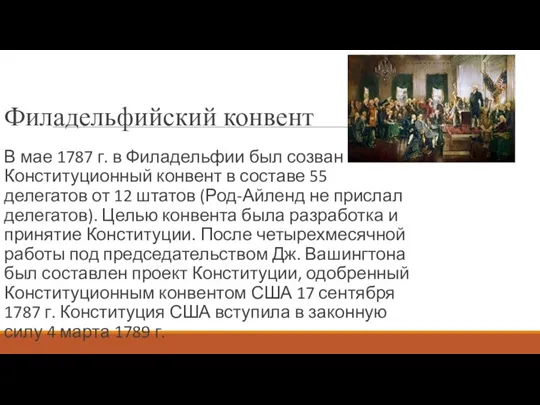 Филадельфийский конвент

В мае 1787 г. в Филадельфии был созван Конституционный конвент в составе 55 делегатов от 12 штатов (Род-Айленд не прислал делегатов). Целью конвента была разработка и принятие Конституции. После четырехмесячной работы под председательством Дж. Вашингтона был составлен проект Конституции, одобренный Конституционным конвентом США 17 сентября 1787 г. Конституция США вступила в законную силу 4 марта 1789 г.